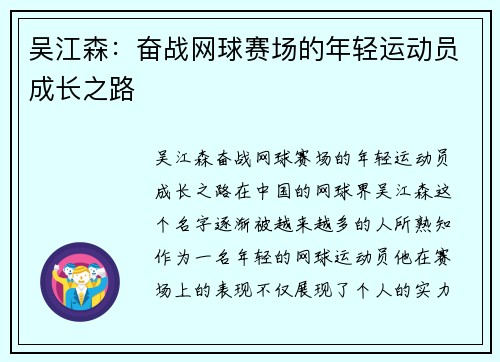 吴江森：奋战网球赛场的年轻运动员成长之路

吴江森奋战网球赛场的年轻运动员成长之路在中国的网球界吴江森这个名字逐渐被越来越多的人所熟知作为一名年轻的网球运动员他在赛场上的表现不仅展现了个人的实力